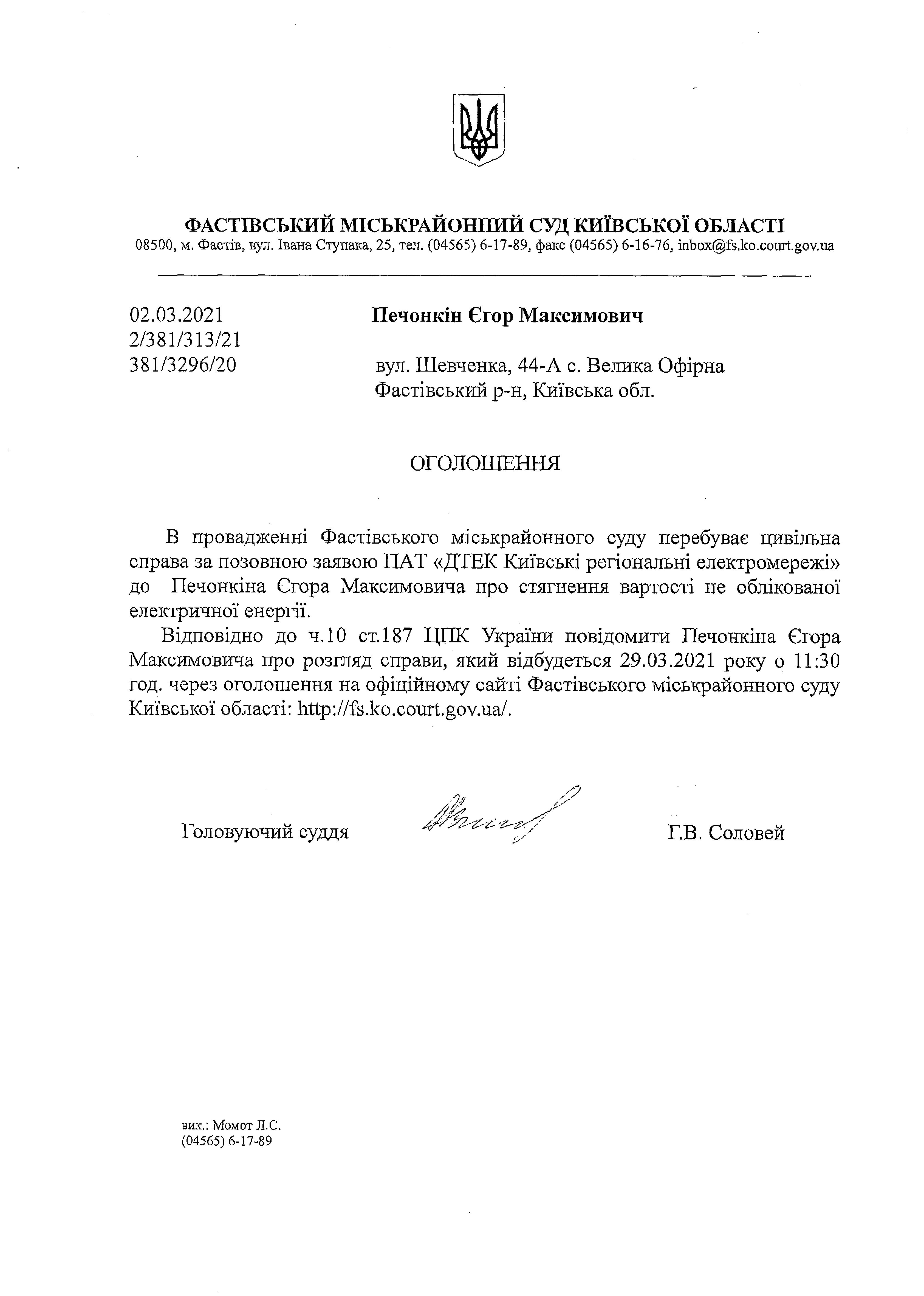 ФАСТІВСЬКИЙ МІСЬКРАЙОННИЙ СУД КИЇВСЬКОЇ ОБЛАСТІ
08500, м. Фастів, вул. Івана Ступака, 25, тел. (04565) 6-17-89, факс (04565) 6-16-76, inbox@fs.ko.court.gov.ua

02.03.2021
2/381/313/21
381/3296/20

Печонкін Єгор Максимович

вул. Шевченка, 44-А с. Велика Офірна
Фастівський р-н, Київська обл.

ОГОЛОШЕННЯ

В провадженні Фастівського міськрайонного суду перебуває цивільна справа за позовною заявою ПАТ «ДТЕК Київські регіональні електромережі» до Печонкіна Єгора Максимовича про стягнення вартості не облікованої електричної енергії.

Відповідно до ч.10 ст.187 ЦПК України повідомити Печонкіна Єгора Максимовича про розгляд справи, який відбудеться 29.03.2021 року о 11:30 год. через оголошення на офіційному сайті Фастівського міськрайонного суду Київської області: http://fs.ko.court.gov.ua/.

Головуючий суддя

Г.В. Соловей

вик.: Момот Л.С.
(04565) 6-17-89